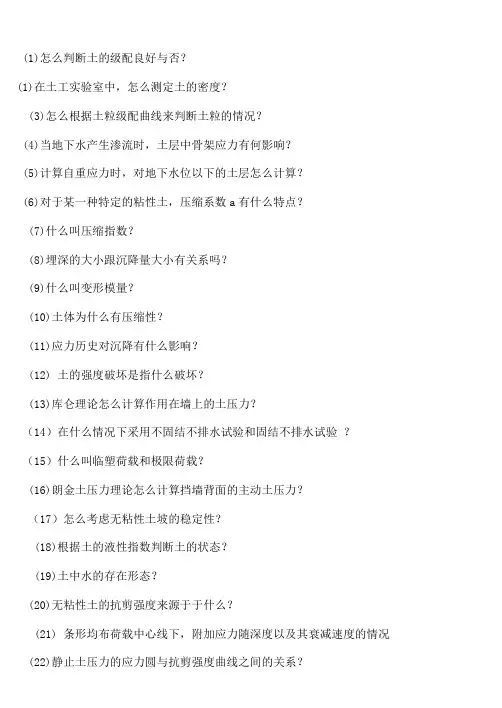 (1)怎么判断土的级配良好与否？

(1)在土工实验室中，怎么测定土的密度？

(3)怎么根据土粒级配曲线来判断土粒的情况？

(4)当地下水产生渗流时，土层中骨架应力有何影响？

(5)计算自重应力时，对地下水位以下的土层怎么计算？

(6)对于某一种特定的粘性土，压缩系数 a 有什么特点？

(7)什么叫压缩指数？

(8)埋深的大小跟沉降量大小有关系吗？

(9)什么叫变形模量？

(10)土体为什么有压缩性？

(11)应力历史对沉降有什么影响？

(12) 土的强度破坏是指什么破坏？

(13)库仑理论怎么计算作用在墙上的土压力？

（14）在什么情况下采用不固结不排水试验和固结不排水试验 ？

（15）什么叫临塑荷载和极限荷载？

(16)朗金土压力理论怎么计算挡墙背面的主动土压力？

（17）怎么考虑无粘性土坡的稳定性？

(18)根据土的液性指数判断土的状态？

(19)土中水的存在形态？

(20)无粘性土的抗剪强度来源于于什么？

(21) 条形均布荷载中心线下，附加应力随深度以及其衰减速度的情况

(22)静止土压力的应力圆与抗剪强度曲线之间的关系？